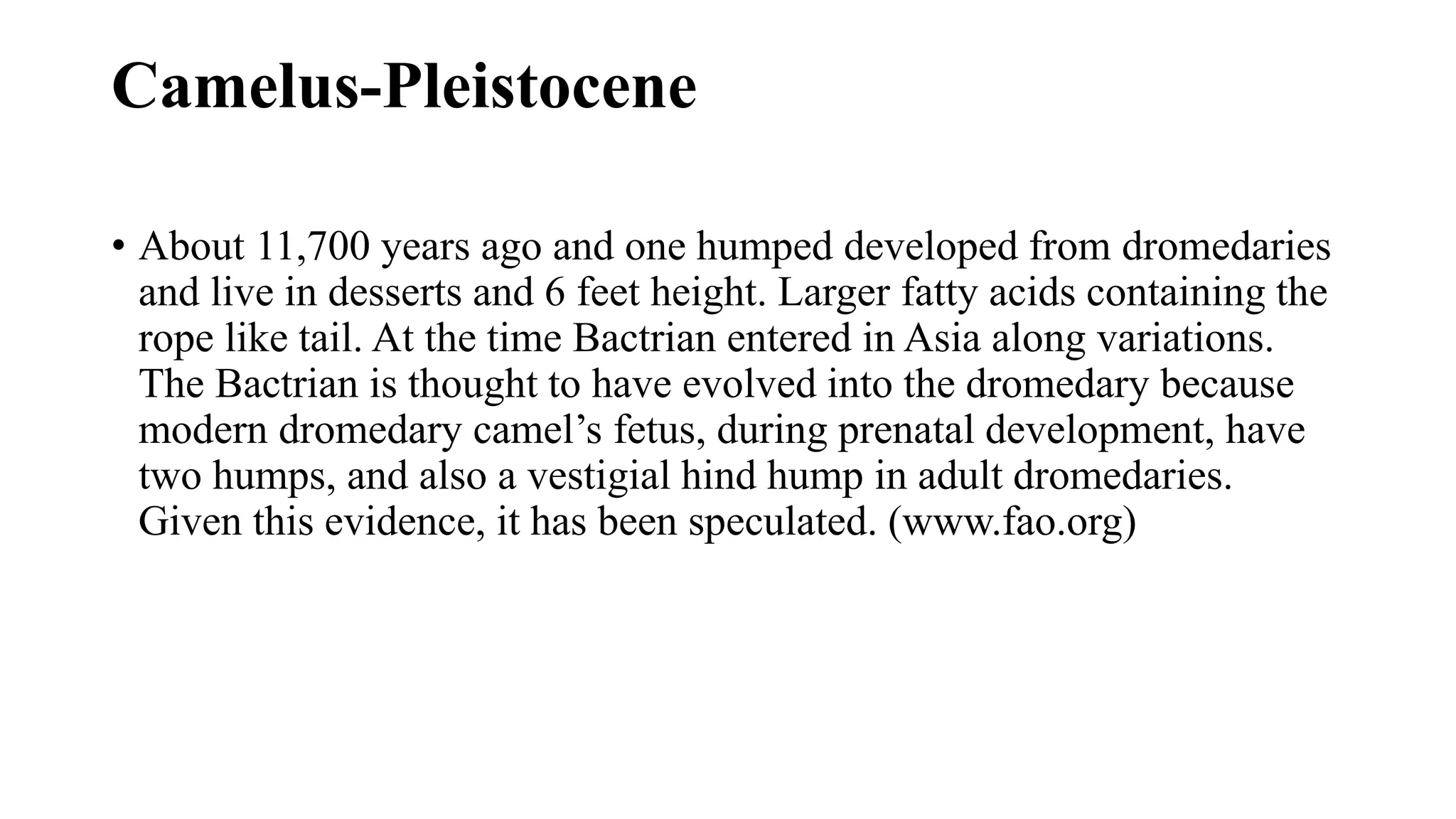 Camelus-Pleistocene

• About 11,700 years ago and one humped developed from dromedaries and live in desserts and 6 feet height. Larger fatty acids containing the rope like tail. At the time Bactrian entered in Asia along variations. The Bactrian is thought to have evolved into the dromedary because modern dromedary camel’s fetus, during prenatal development, have two humps, and also a vestigial hind hump in adult dromedaries. Given this evidence, it has been speculated. (www.fao.org)